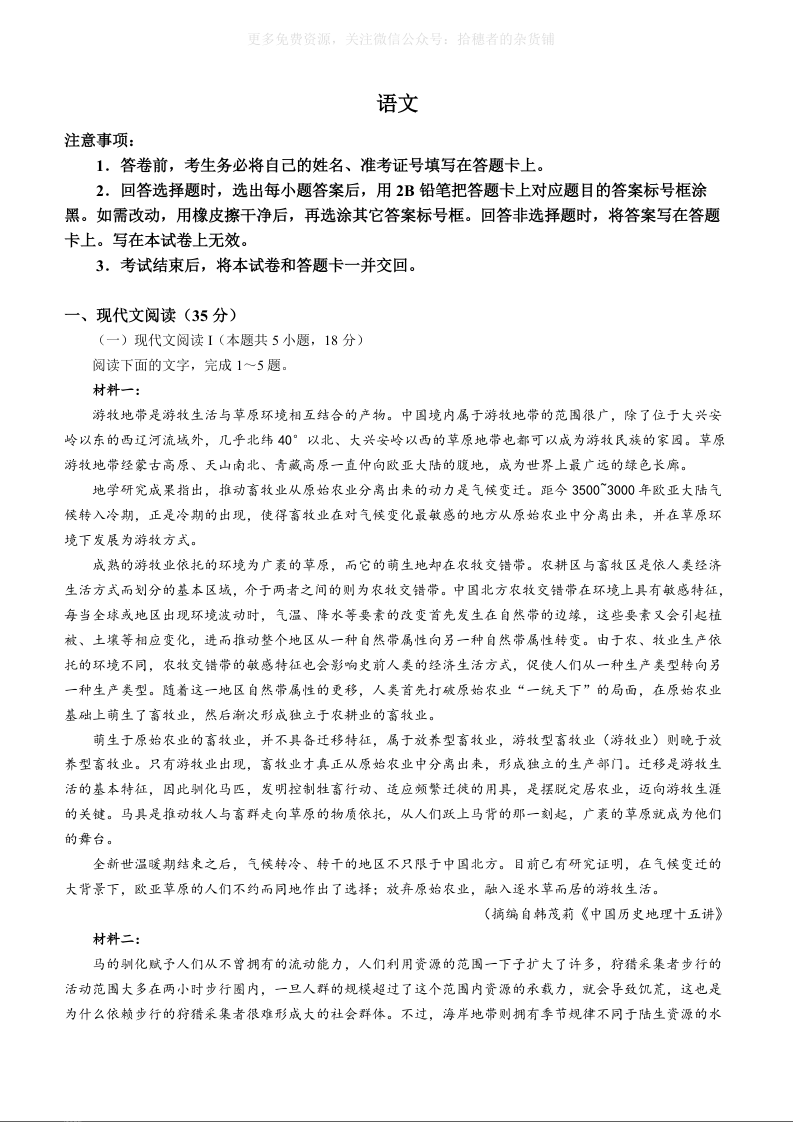 更多免费资源，关注微信公众号：拾穗者的杂货铺

语文

注意事项：

1．答卷前，考生务必将自己的姓名、准考证号填写在答题卡上。

2．回答选择题时，选出每小题答案后，用 2B 铅笔把答题卡上对应题目的答案标号框涂黑。如需改动，用橡皮擦干净后，再选涂其它答案标号框。回答非选择题时，将答案写在答题卡上。写在本试卷上无效。

3．考试结束后，将本试卷和答题卡一并交回。

一、现代文阅读（35 分）

（一）现代文阅读 I（本题共 5 小题，18 分）

阅读下面的文字，完成 1～5 题。

材料一：

游牧地带是游牧生活与草原环境相互结合的产物。中国境内属于游牧地带的范围很广，除了位于大兴安岭以东的西辽河流域外，几乎北纬 40° 以北、大兴安岭以西的草原地带也都可以成为游牧民族的家园。草原游牧地带经蒙古高原、天山南北、青藏高原一直伸向欧亚大陆的腹地，成为世界上最广远的绿色长廊。

地学研究成果指出，推动畜牧业从原始农业分离出来的动力是气候变迁。距今 3500~3000 年欧亚大陆气候转入冷期，正是冷期的出现，使得畜牧业在对气候变化最敏感的地方从原始农业中分离出来，并在草原环境下发展为游牧方式。

成熟的游牧业依托的环境为广袤的草原，而它的萌生地却在农牧交错带。农耕区与畜牧区是依人类经济生活方式而划分的基本区域，介于两者之间的则为农牧交错带。中国北方农牧交错带在环境上具有敏感特征，每当全球或地区出现环境波动时，气温、降水等要素的改变首先发生在自然带的边缘，这些要素又会引起植被、土壤等相应变化，进而推动整个地区从一种自然带属性向另一种自然带属性转变。由于农、牧业生产依托的环境不同，农牧交错带的敏感特征也会影响史前人类的经济生活方式，促使人们从一种生产类型转向另一种生产类型。随着这一地区自然带属性的更移，人类首先打破原始农业“一统天下”的局面，在原始农业基础上萌生了畜牧业，然后渐次形成独立于农耕业的畜牧业。

萌生于原始农业的畜牧业，并不具备迁移特征，属于放养型畜牧业，游牧型畜牧业（游牧业）则晚于放养型畜牧业。只有游牧业出现，畜牧业才真正从原始农业中分离出来，形成独立的生产部门。迁移是游牧生活的基本特征，因此驯化马匹，发明控制牲畜行动、适应频繁迁徙的用具，是摆脱定居农业，迈向游牧生涯的关键。马具是推动牧人与畜群走向草原的物质依托，从人们跃上马背的那一刻起，广袤的草原就成为他们的舞台。

全新世温暖期结束之后，气候转冷、转干的地区不只限于中国北方。目前已有研究证明，在气候变迁的大背景下，欧亚草原的人们不约而同地作出了选择：放弃原始农业，融入逐水草而居的游牧生活。

（摘编自韩茂莉《中国历史地理十五讲》

材料二：

马的驯化赋予人们从不曾拥有的流动能力，人们利用资源的范围一下子扩大了许多，狩猎采集者步行的活动范围大多在两小时步行圈内，一旦人群的规模超过了这个范围内资源的承载力，就会导致饥荒，这也是为什么依赖步行的狩猎采集者很难形成大的社会群体。不过，海岸地带则拥有季节规律不同于陆生资源的水